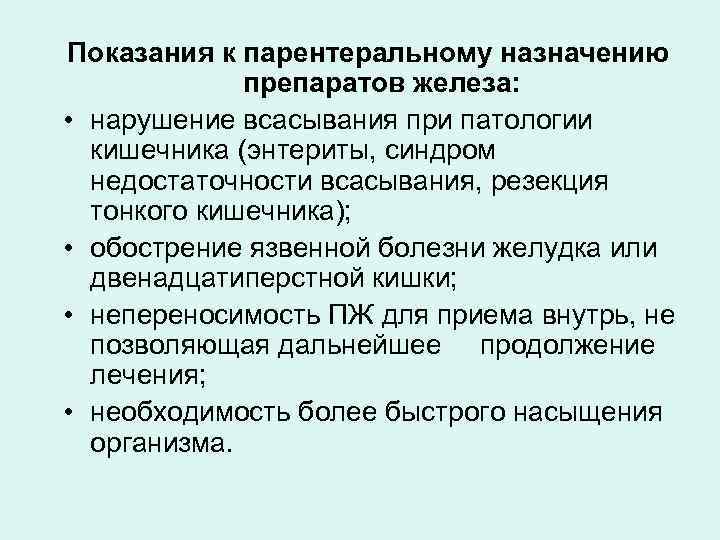 Показания к парентеральному назначению препаратов железа:

• нарушение всасывания при патологии кишечника (энтериты, синдром недостаточности всасывания, резекция тонкого кишечника);
• обострение язвенной болезни желудка или двенадцатиперстной кишки;
• непереносимость ПЖ для приема внутрь, не позволяющая дальнейшее продолжение лечения;
• необходимость более быстрого насыщения организма.